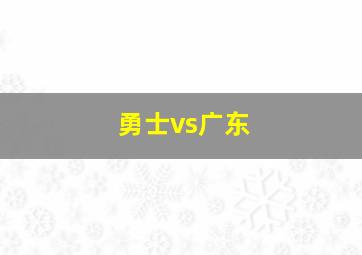 勇士vs广东